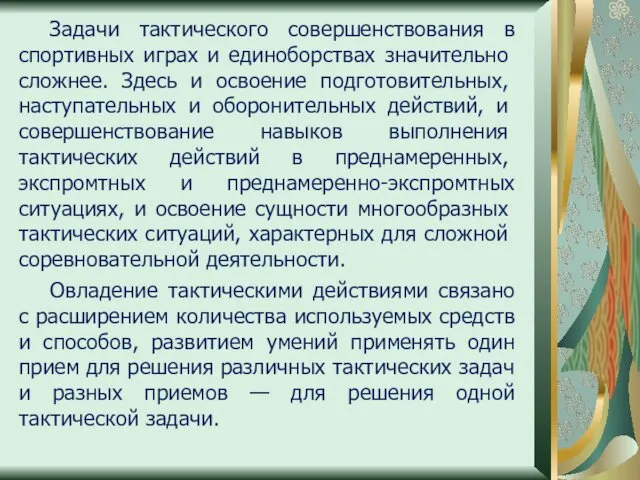 Задачи тактического совершенствования в спортивных играх и единоборствах значительно сложнее. Здесь и освоение подготовительных, наступательных и оборонительных действий, и совершенствование навыков выполнения тактических действий в преднамеренных, экспромтных и преднамеренно-экспромтных ситуациях, и освоение сущности многообразных тактических ситуаций, характерных для сложной соревновательной деятельности.

Овладение тактическими действиями связано с расширением количества используемых средств и способов, развитием умений применять один прием для решения различных тактических задач и разных приемов — для решения одной тактической задачи.